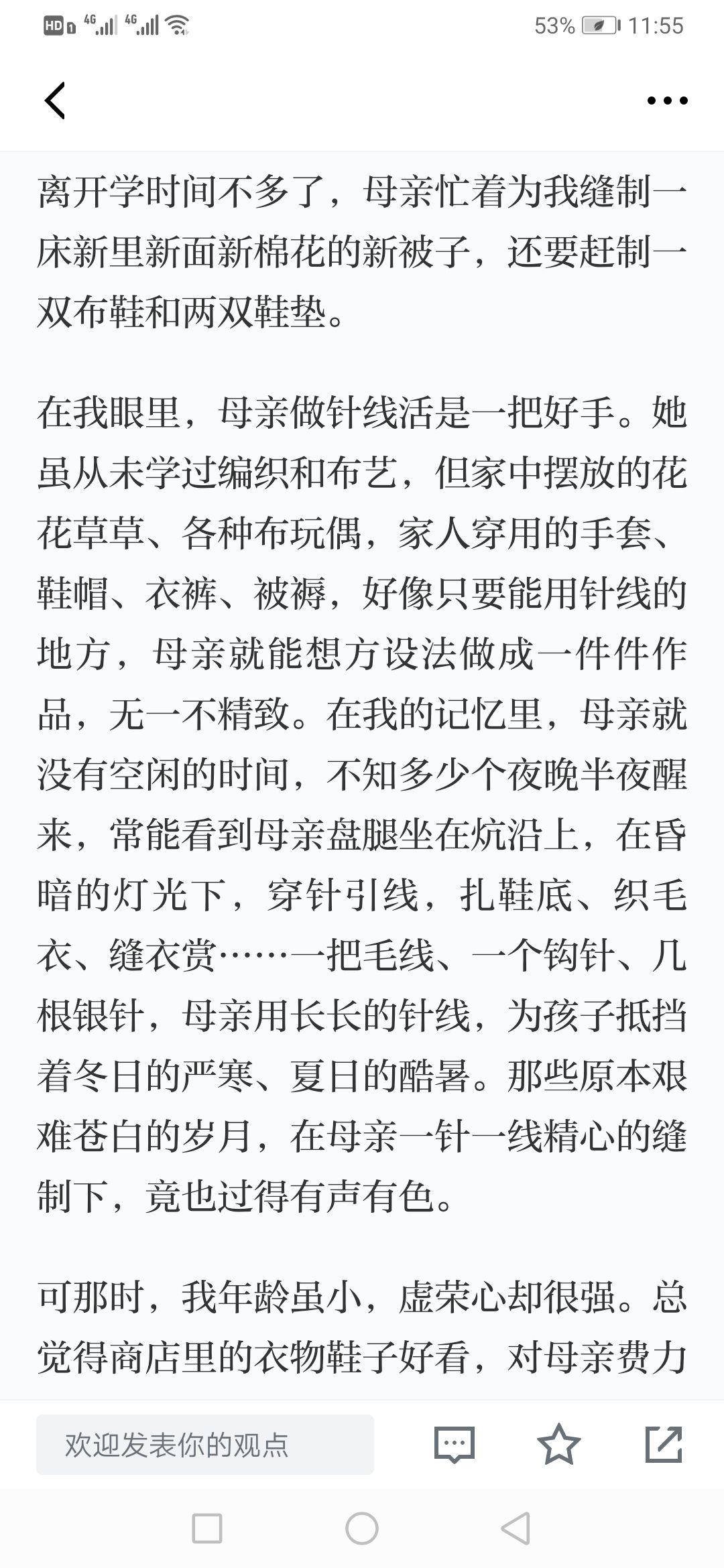 HD 4G 4G 53% 11:55

离开学时间不多了，母亲忙着为我缝制一床新里新面新棉花的新被子，还要赶制一双布鞋和两双鞋垫。

在我眼里，母亲做针线活是一把好手。她虽从未学过编织和布艺，但家中摆放的花花草草、各种布玩偶，家人穿用的手套、鞋帽、衣裤、被褥，好像只要能用针线的地方，母亲就能想方设法做成一件件作品，无一不精致。在我的记忆里，母亲就没有空闲的时间，不知多少个夜晚半夜醒来，常能看到母亲盘腿坐在炕沿上，在昏暗的灯光下，穿针引线，扎鞋底、织毛衣、缝衣赏……一把毛线、一个钩针、几根银针，母亲用长长的针线，为孩子抵挡着冬日的严寒、夏日的酷暑。那些原本艰难苍白的岁月，在母亲一针一线精心的缝制下，竟也过得有声有色。

可那时，我年龄虽小，虚荣心却很强。总觉得商店里的衣物鞋子好看，对母亲费力

欢迎发表你的观点